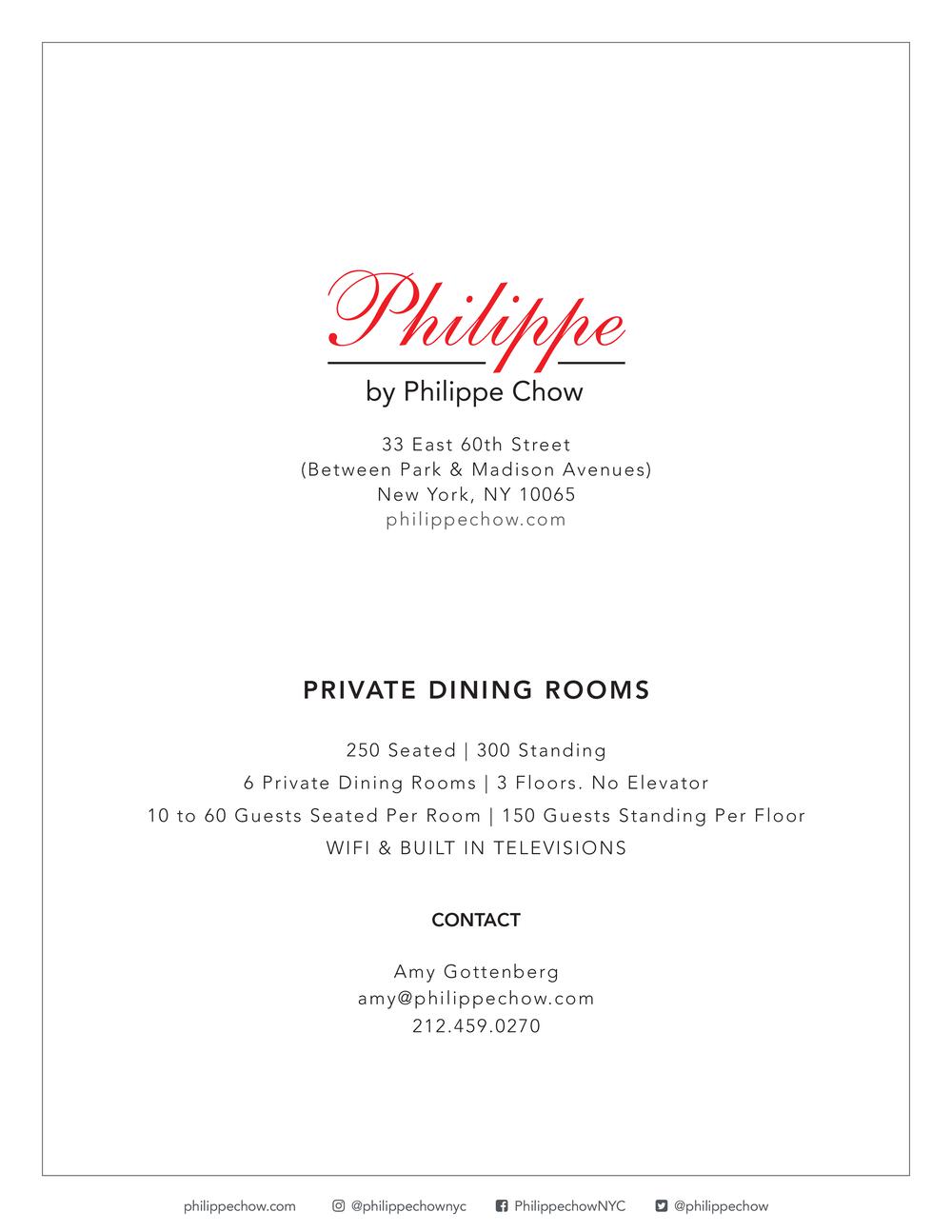 Philippe
by Philippe Chow

33 East 60th Street
(Between Park & Madison Avenues)
New York, NY 10065
philippechow.com

PRIVATE DINING ROOMS

250 Seated | 300 Standing
6 Private Dining Rooms | 3 Floors. No Elevator
10 to 60 Guests Seated Per Room | 150 Guests Standing Per Floor
WIFI & BUILT IN TELEVISIONS

CONTACT

Amy Gottenberg
amy@philippechow.com
212.459.0270

philippechow.com @philippechownyc PhilippechowNYC @philippechow